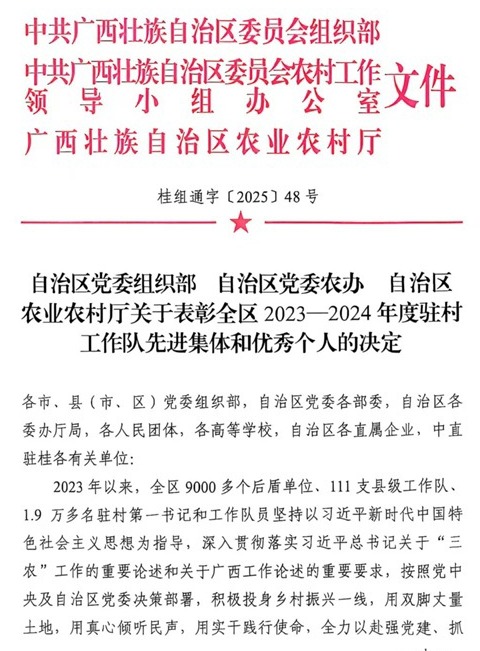 中共广西壮族自治区委员会组织部
中共广西壮族自治区委员会农村工作领导小组办公室
广西壮族自治区农业农村厅
文件

桂组通字〔2025〕48号

自治区党委组织部　自治区党委农办　自治区农业农村厅关于表彰全区2023—2024年度驻村工作队先进集体和优秀个人的决定

各市、县（市、区）党委组织部，自治区党委各部委，自治区各委办厅局，各人民团体，各高等学校，自治区各直属企业，中直驻桂各有关单位：

2023年以来，全区9000多个后盾单位、111支县级工作队、1.9万多名驻村第一书记和工作队员坚持以习近平新时代中国特色社会主义思想为指导，深入贯彻落实习近平总书记关于“三农”工作的重要论述和关于广西工作论述的重要要求，按照党中央及自治区党委决策部署，积极投身乡村振兴一线，用双脚丈量土地，用真心倾听民声，用实干践行使命，全力以赴强党建、抓